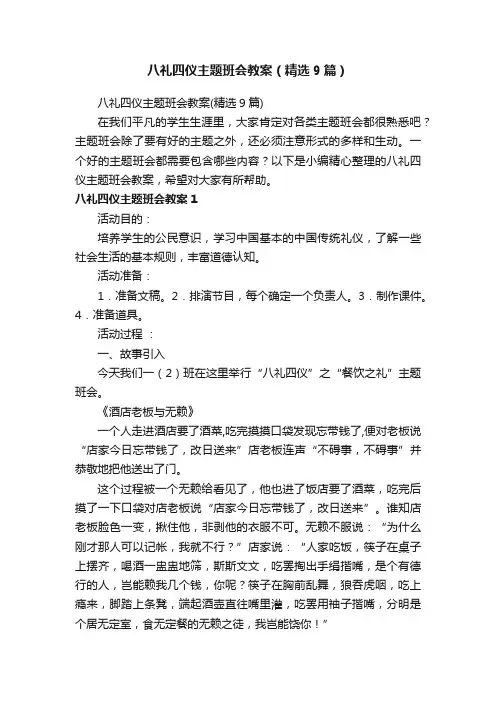 八礼四仪主题班会教案（精选9篇）

八礼四仪主题班会教案(精选9篇)

在我们平凡的学生生涯里，大家肯定对各类主题班会都很熟悉吧？主题班会除了要有好的主题之外，还必须注意形式的多样和生动。一个好的主题班会都需要包含哪些内容？以下是小编精心整理的八礼四仪主题班会教案，希望对大家有所帮助。

八礼四仪主题班会教案1

活动目的：

培养学生的公民意识，学习中国基本的中国传统礼仪，了解一些社会生活的基本规则，丰富道德认知。

活动准备：

1．准备文稿。2．排演节目，每个确定一个负责人。3．制作课件。4．准备道具。

活动过程：

一、故事引入

今天我们一（2）班在这里举行“八礼四仪”之“餐饮之礼”主题班会。

《酒店老板与无赖》

一个人走进酒店要了酒菜,吃完摸摸口袋发现忘带钱了,便对老板说“店家今日忘带钱了，改日送来”店老板连声“不碍事，不碍事”并恭敬地把他送出了门。

这个过程被一个无赖给看见了，他也进了饭店要了酒菜，吃完后摸了一下口袋对店老板说“店家今日忘带钱了，改日送来”。谁知店老板脸色一变，揪住他，非剥他的衣服不可。无赖不服说：“为什么刚才那人可以记帐，我就不行？”店家说：“人家吃饭，筷子在桌子上摆齐，喝酒一盅盅地筛，斯斯文文，吃罢掏出手绢揩嘴，是个有德行的人，岂能赖我几个钱，你呢？筷子在胸前乱舞，狼吞虎咽，吃上瘾来，脚踏上条凳，端起酒壶直往嘴里灌，吃罢用袖子揩嘴，分明是个居无定室，食无定餐的无赖之徒，我岂能饶你！”